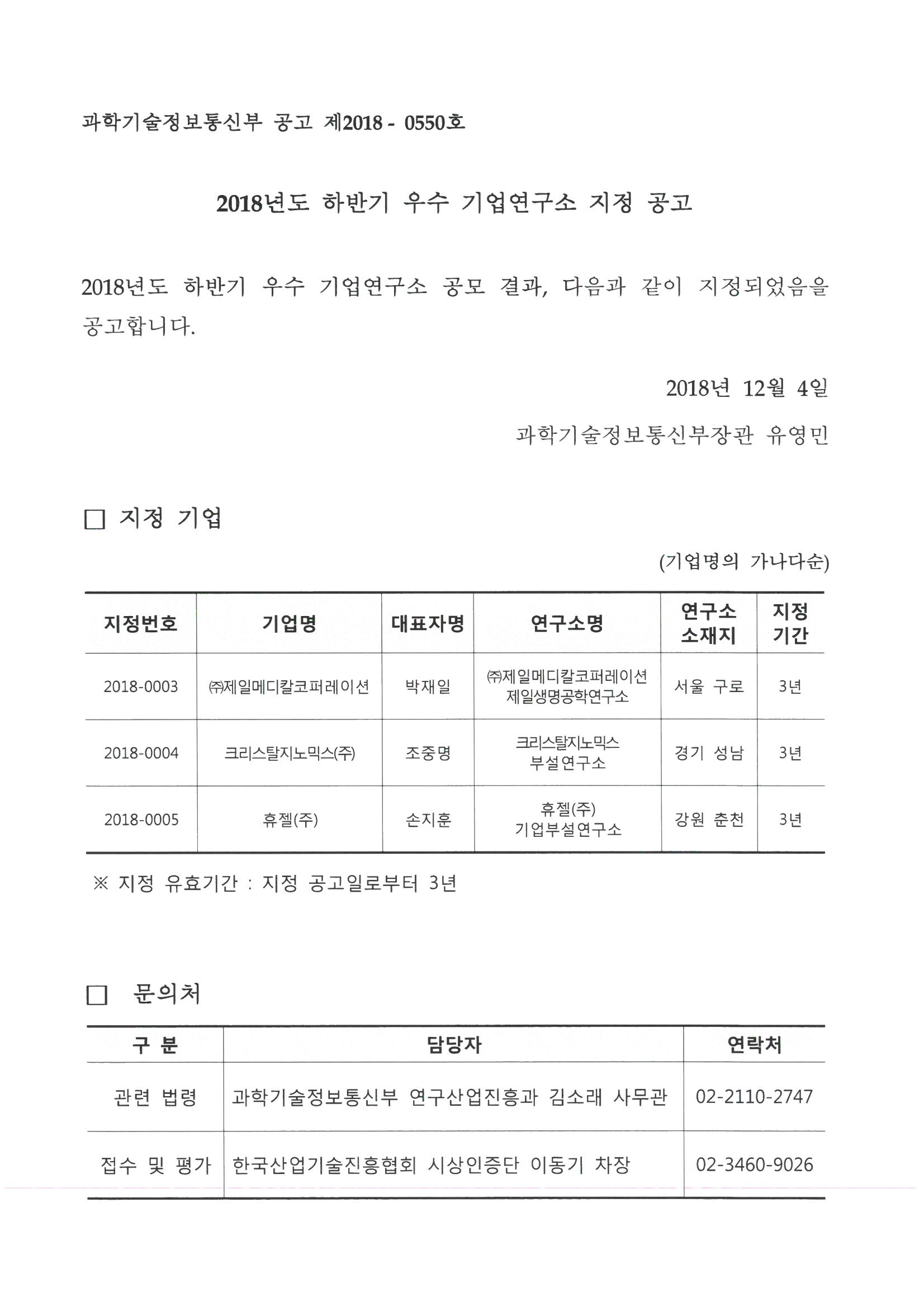 과학기술정보통신부 공고 제2018 - 0550호

2018년도 하반기 우수 기업연구소 지정 공고

2018년도 하반기 우수 기업연구소 공모 결과, 다음과 같이 지정되었음을 공고합니다.

2018년 12월 4일

과학기술정보통신부장관 유영민

□ 지정 기업

(기업명의 가나다순)

| 지정번호 | 기업명 | 대표자명 | 연구소명 | 연구소 소재지 | 지정 기간 |
|---|---|---|---|---|---|
| 2018-0003 | ㈜제일메디칼코퍼레이션 | 박재일 | ㈜제일메디칼코퍼레이션 제일생명공학연구소 | 서울 구로 | 3년 |
| 2018-0004 | 크리스탈지노믹스(주) | 조중명 | 크리스탈지노믹스 부설연구소 | 경기 성남 | 3년 |
| 2018-0005 | 휴젤(주) | 손지훈 | 휴젤(주) 기업부설연구소 | 강원 춘천 | 3년 |

※ 지정 유효기간 : 지정 공고일로부터 3년

□ 문의처

| 구 분 | 담당자 | 연락처 |
|---|---|---|
| 관련 법령 | 과학기술정보통신부 연구산업진흥과 김소래 사무관 | 02-2110-2747 |
| 접수 및 평가 | 한국산업기술진흥협회 시상인증단 이동기 차장 | 02-3460-9026 |